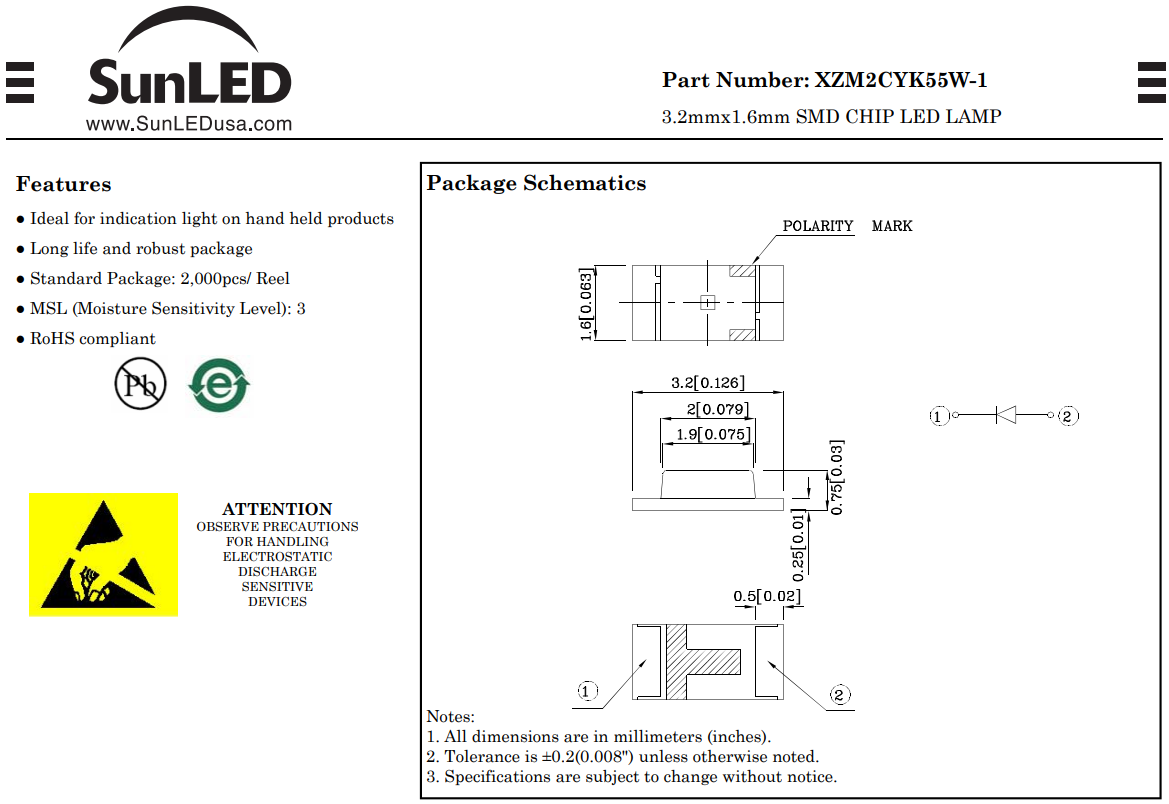 SunLED
www.SunLEDusa.com

Part Number: XZM2CYK55W-1

3.2mmx1.6mm SMD CHIP LED LAMP

Features

● Ideal for indication light on hand held products
● Long life and robust package
● Standard Package: 2,000pcs/ Reel
● MSL (Moisture Sensitivity Level): 3
● RoHS compliant

Pb

e

ATTENTION
OBSERVE PRECAUTIONS FOR HANDLING ELECTROSTATIC DISCHARGE SENSITIVE DEVICES

Package Schematics

POLARITY MARK

1.6[0.063]

3.2[0.126]

2[0.079]

1.9[0.075]

0.75[0.03]

0.25[0.01]

0.5[0.02]

1

2

1

2

Notes:
1. All dimensions are in millimeters (inches).
2. Tolerance is ±0.2(0.008") unless otherwise noted.
3. Specifications are subject to change without notice.